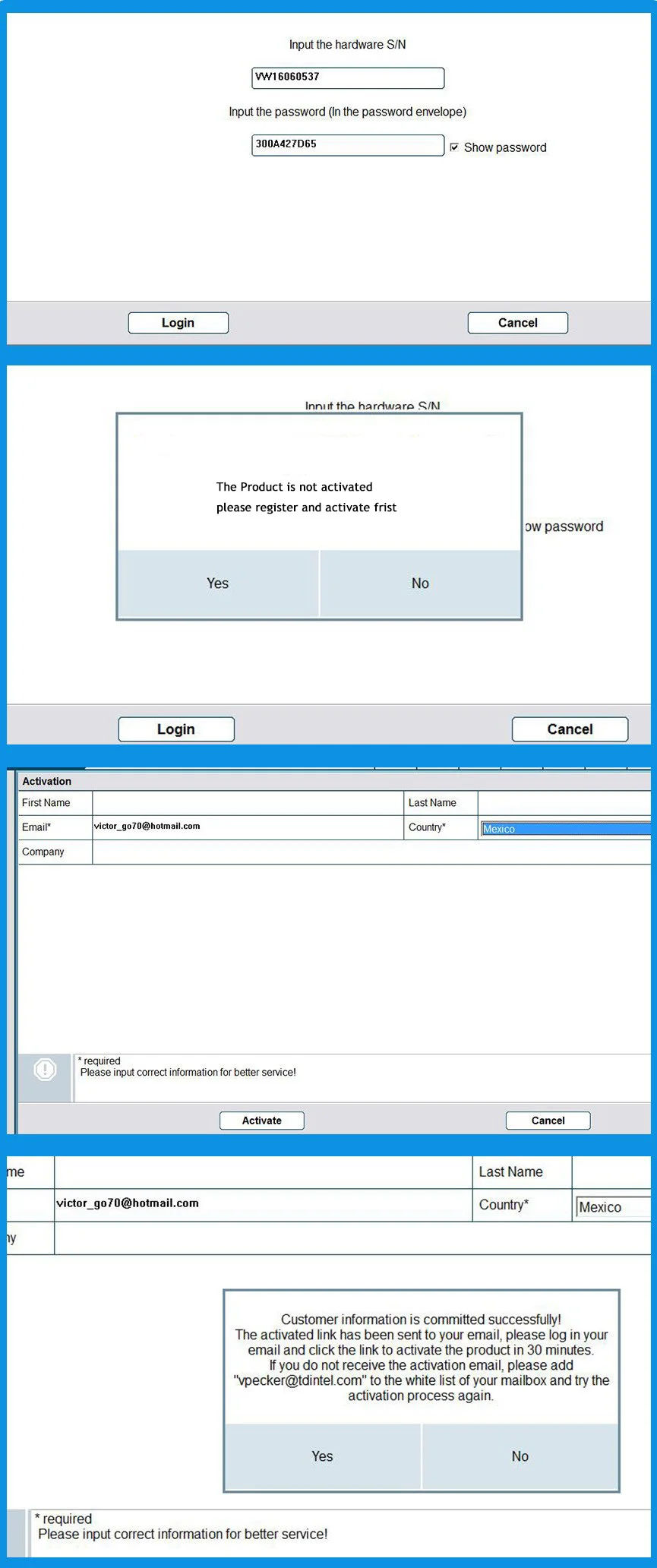 Input the hardware S/N

VW16060537

Input the password (In the password envelope)

300A427D65

Show password

Login

Cancel

Input the hardware S/N

The Product is not activated
please register and activate frist

ow password

Yes

No

Login

Cancel

Activation

| First Name | | Last Name | |
|---|---|---|---|
| Email* | victor_go70@hotmail.com | Country* | Mexico |
| Company | | | |

* required
Please input correct information for better service!

Activate

Cancel

| me | | Last Name | |
|---|---|---|---|
| | victor_go70@hotmail.com | Country* | Mexico |
| ny | | | |

Customer information is committed successfully!
The activated link has been sent to your email, please log in your email and click the link to activate the product in 30 minutes.
If you do not receive the activation email, please add "vpecker@tdintel.com" to the white list of your mailbox and try the activation process again.

Yes

No

* required
Please input correct information for better service!